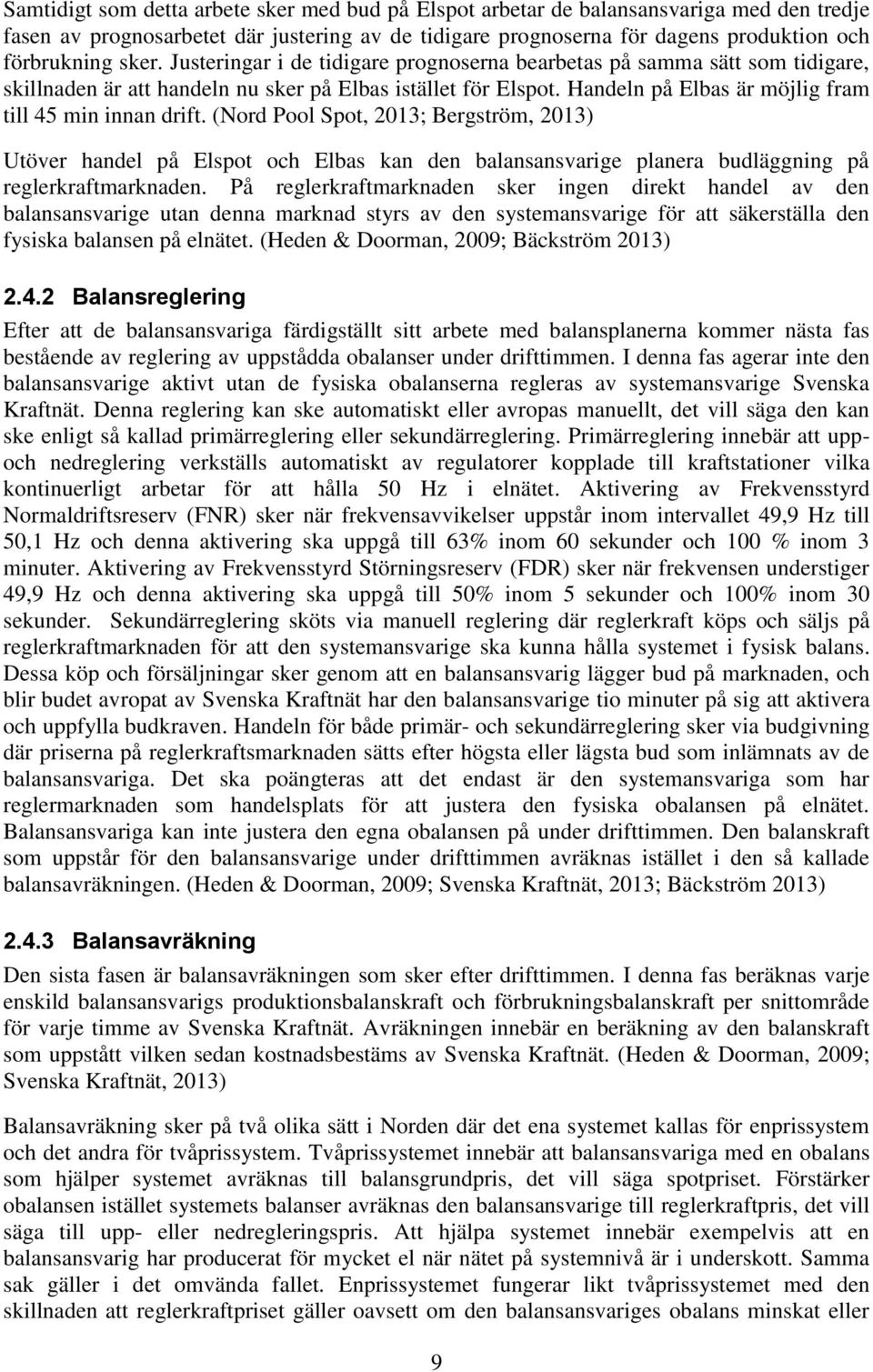 Samtidigt som detta arbete sker med bud på Elspot arbetar de balansansvariga med den tredje fasen av prognosarbetet där justering av de tidigare prognoserna för dagens produktion och förbrukning sker. Justeringar i de tidigare prognoserna bearbetas på samma sätt som tidigare, skillnaden är att handeln nu sker på Elbas istället för Elspot. Handeln på Elbas är möjlig fram till 45 min innan drift. (Nord Pool Spot, 2013; Bergström, 2013)

Utöver handel på Elspot och Elbas kan den balansansvarige planera budläggning på reglerkraftmarknaden. På reglerkraftmarknaden sker ingen direkt handel av den balansansvarige utan denna marknad styrs av den systemansvarige för att säkerställa den fysiska balansen på elnätet. (Heden & Doorman, 2009; Bäckström 2013)

2.4.2 Balansreglering

Efter att de balansansvariga färdigställt sitt arbete med balansplanerna kommer nästa fas bestående av reglering av uppstådda obalanser under drifttimmen. I denna fas agerar inte den balansansvarige aktivt utan de fysiska obalanserna regleras av systemansvarige Svenska Kraftnät. Denna reglering kan ske automatiskt eller avropas manuellt, det vill säga den kan ske enligt så kallad primärreglering eller sekundärreglering. Primärreglering innebär att upp- och nedreglering verkställs automatiskt av regulatorer kopplade till kraftstationer vilka kontinuerligt arbetar för att hålla 50 Hz i elnätet. Aktivering av Frekvensstyrd Normaldriftsreserv (FNR) sker när frekvensavvikelser uppstår inom intervallet 49,9 Hz till 50,1 Hz och denna aktivering ska uppgå till 63% inom 60 sekunder och 100 % inom 3 minuter. Aktivering av Frekvensstyrd Störningsreserv (FDR) sker när frekvensen understiger 49,9 Hz och denna aktivering ska uppgå till 50% inom 5 sekunder och 100% inom 30 sekunder. Sekundärreglering sköts via manuell reglering där reglerkraft köps och säljs på reglerkraftmarknaden för att den systemansvarige ska kunna hålla systemet i fysisk balans. Dessa köp och försäljningar sker genom att en balansansvarig lägger bud på marknaden, och blir budet avropat av Svenska Kraftnät har den balansansvarige tio minuter på sig att aktivera och uppfylla budkraven. Handeln för både primär- och sekundärreglering sker via budgivning där priserna på reglerkraftsmarknaden sätts efter högsta eller lägsta bud som inlämnats av de balansansvariga. Det ska poängteras att det endast är den systemansvariga som har reglermarknaden som handelsplats för att justera den fysiska obalansen på elnätet. Balansansvariga kan inte justera den egna obalansen på under drifttimmen. Den balanskraft som uppstår för den balansansvarige under drifttimmen avräknas istället i den så kallade balansavräkningen. (Heden & Doorman, 2009; Svenska Kraftnät, 2013; Bäckström 2013)

2.4.3 Balansavräkning

Den sista fasen är balansavräkningen som sker efter drifttimmen. I denna fas beräknas varje enskild balansansvarigs produktionsbalanskraft och förbrukningsbalanskraft per snittområde för varje timme av Svenska Kraftnät. Avräkningen innebär en beräkning av den balanskraft som uppstått vilken sedan kostnadsbestäms av Svenska Kraftnät. (Heden & Doorman, 2009; Svenska Kraftnät, 2013)

Balansavräkning sker på två olika sätt i Norden där det ena systemet kallas för enprissystem och det andra för tvåprissystem. Tvåprissystemet innebär att balansansvariga med en obalans som hjälper systemet avräknas till balansgrundpris, det vill säga spotpriset. Förstärker obalansen istället systemets balanser avräknas den balansansvarige till reglerkraftpris, det vill säga till upp- eller nedregleringspris. Att hjälpa systemet innebär exempelvis att en balansansvarig har producerat för mycket el när nätet på systemnivå är i underskott. Samma sak gäller i det omvända fallet. Enprissystemet fungerar likt tvåprissystemet med den skillnaden att reglerkraftpriset gäller oavsett om den balansansvariges obalans minskat eller

9